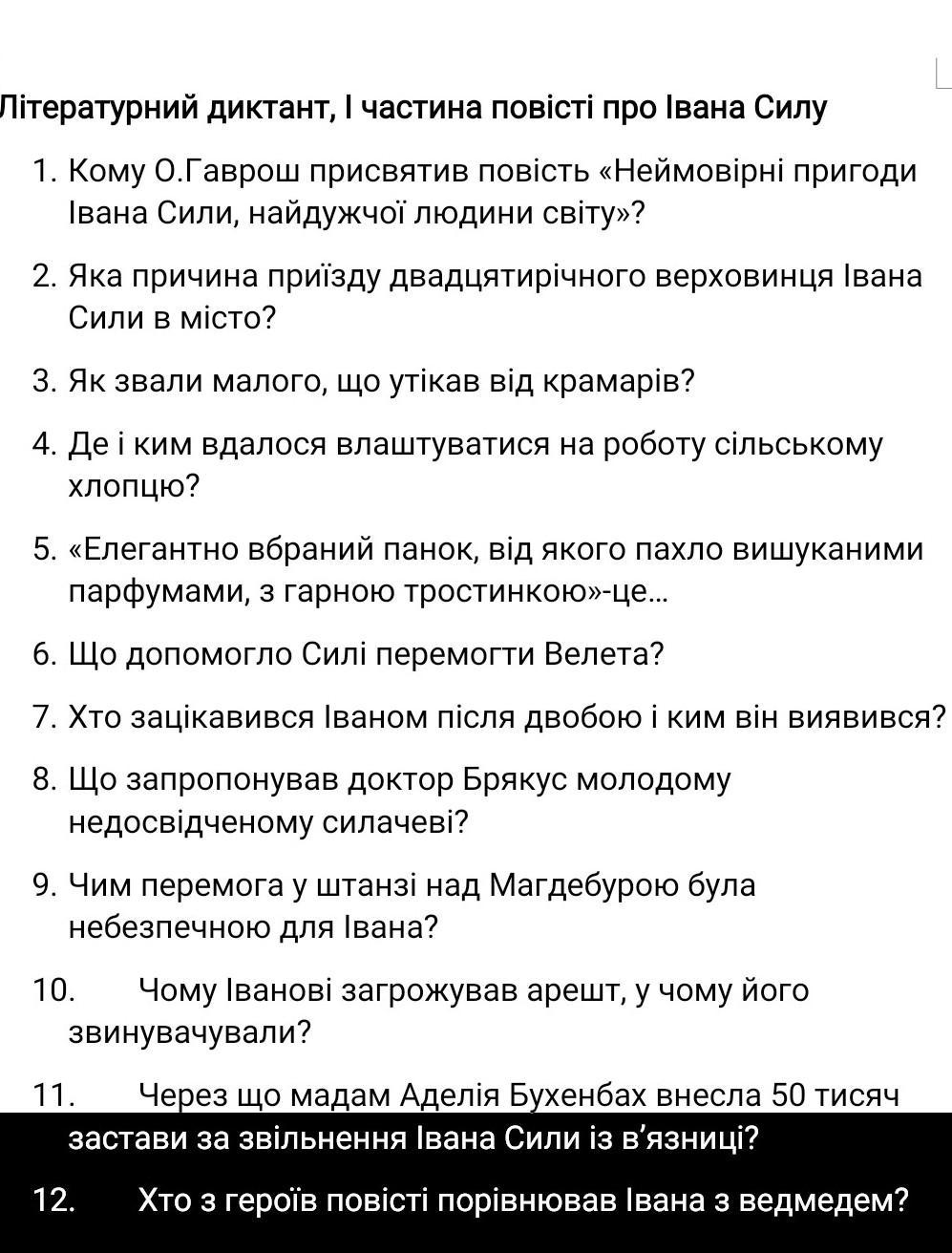 Літературний диктант, І частина повісті про Івана Силу

1. Кому О.Гаврош присвятив повість «Неймовірні пригоди Івана Сили, найдужчої людини світу»?

2. Яка причина приїзду двадцятирічного верховинця Івана Сили в місто?

3. Як звали малого, що утікав від крамарів?

4. Де і ким вдалося влаштуватися на роботу сільському хлопцю?

5. «Елегантно вбраний панок, від якого пахло вишуканими парфумами, з гарною тростинкою»-це...

6. Що допомогло Силі перемогти Велета?

7. Хто зацікавився Іваном після двобою і ким він виявився?

8. Що запропонував доктор Брякус молодому недосвідченому силачеві?

9. Чим перемога у штанзі над Магдебурою була небезпечною для Івана?

10. Чому Іванові загрожував арешт, у чому його звинувачували?

11. Через що мадам Аделія Бухенбах внесла 50 тисяч застави за звільнення Івана Сили із в'язниці?

12. Хто з героїв повісті порівнював Івана з ведмедем?